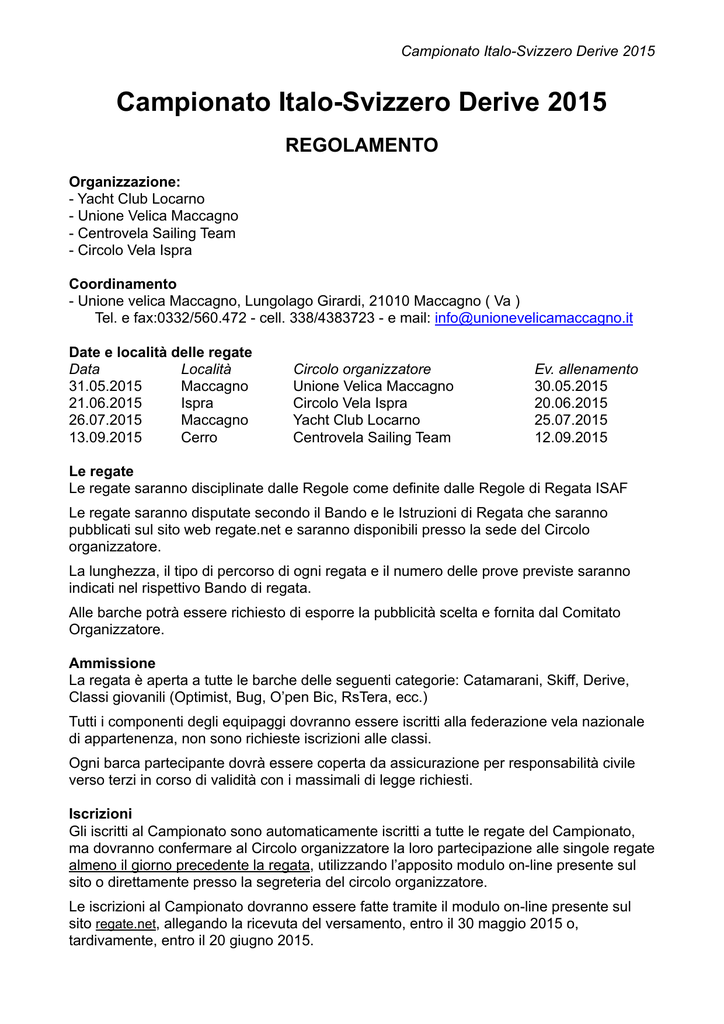 Campionato Italo-Svizzero Derive 2015

Campionato Italo-Svizzero Derive 2015

REGOLAMENTO

Organizzazione:
- Yacht Club Locarno
- Unione Velica Maccagno
- Centrovela Sailing Team
- Circolo Vela Ispra

Coordinamento
- Unione velica Maccagno, Lungolago Girardi, 21010 Maccagno ( Va )
Tel. e fax:0332/560.472 - cell. 338/4383723 - e mail: info@unionevelicamaccagno.it

Date e località delle regate

| Data | Località | Circolo organizzatore | Ev. allenamento |
|---|---|---|---|
| 31.05.2015 | Maccagno | Unione Velica Maccagno | 30.05.2015 |
| 21.06.2015 | Ispra | Circolo Vela Ispra | 20.06.2015 |
| 26.07.2015 | Maccagno | Yacht Club Locarno | 25.07.2015 |
| 13.09.2015 | Cerro | Centrovela Sailing Team | 12.09.2015 |

Le regate
Le regate saranno disciplinate dalle Regole come definite dalle Regole di Regata ISAF

Le regate saranno disputate secondo il Bando e le Istruzioni di Regata che saranno pubblicati sul sito web regate.net e saranno disponibili presso la sede del Circolo organizzatore.

La lunghezza, il tipo di percorso di ogni regata e il numero delle prove previste saranno indicati nel rispettivo Bando di regata.

Alle barche potrà essere richiesto di esporre la pubblicità scelta e fornita dal Comitato Organizzatore.

Ammissione
La regata è aperta a tutte le barche delle seguenti categorie: Catamarani, Skiff, Derive, Classi giovanili (Optimist, Bug, O'pen Bic, RsTera, ecc.)

Tutti i componenti degli equipaggi dovranno essere iscritti alla federazione vela nazionale di appartenenza, non sono richieste iscrizioni alle classi.

Ogni barca partecipante dovrà essere coperta da assicurazione per responsabilità civile verso terzi in corso di validità con i massimali di legge richiesti.

Iscrizioni
Gli iscritti al Campionato sono automaticamente iscritti a tutte le regate del Campionato, ma dovranno confermare al Circolo organizzatore la loro partecipazione alle singole regate almeno il giorno precedente la regata, utilizzando l'apposito modulo on-line presente sul sito o direttamente presso la segreteria del circolo organizzatore.

Le iscrizioni al Campionato dovranno essere fatte tramite il modulo on-line presente sul sito regate.net, allegando la ricevuta del versamento, entro il 30 maggio 2015 o, tardivamente, entro il 20 giugno 2015.